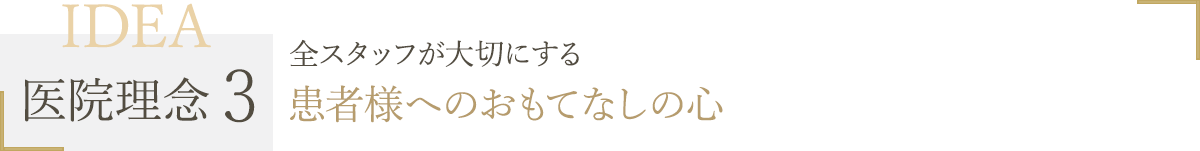 IDEA
医院理念 3

全スタッフが大切にする
患者様へのおもてなしの心